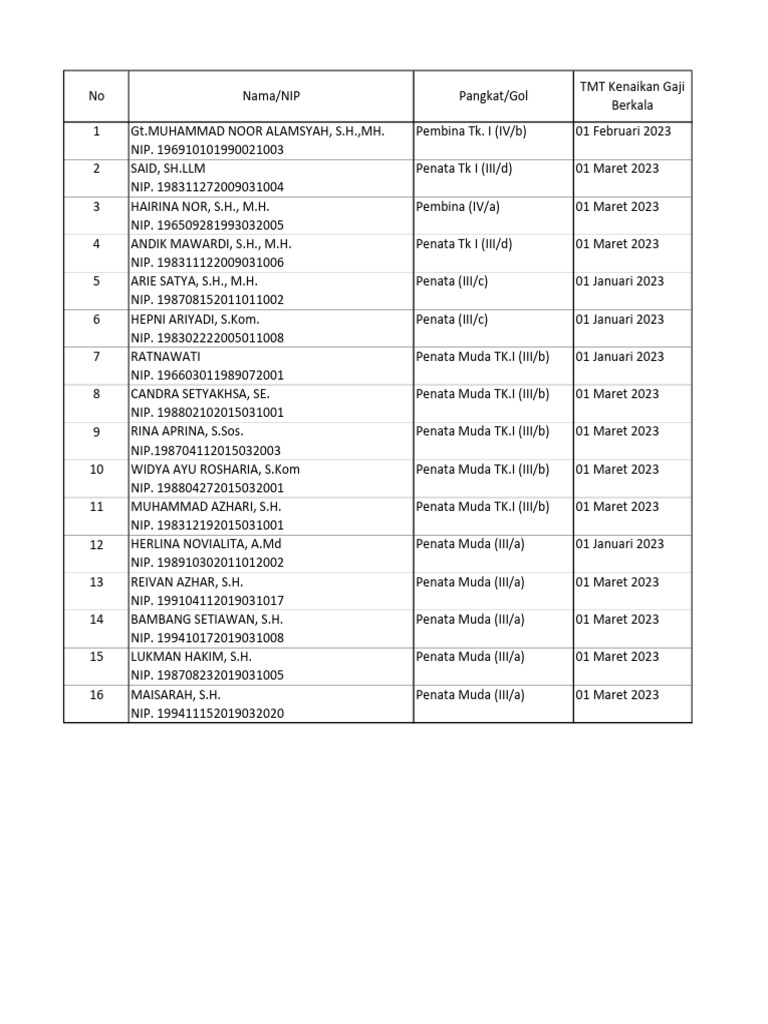 | No | Nama/NIP | Pangkat/Gol | TMT Kenaikan Gaji Berkala |
|---|---|---|---|
| 1 | Gt.MUHAMMAD NOOR ALAMSYAH, S.H.,MH. NIP. 196910101990021003 | Pembina Tk. I (IV/b) | 01 Februari 2023 |
| 2 | SAID, SH.LLM NIP. 198311272009031004 | Penata Tk I (III/d) | 01 Maret 2023 |
| 3 | HAIRINA NOR, S.H., M.H. NIP. 196509281993032005 | Pembina (IV/a) | 01 Maret 2023 |
| 4 | ANDIK MAWARDI, S.H., M.H. NIP. 198311122009031006 | Penata Tk I (III/d) | 01 Maret 2023 |
| 5 | ARIE SATYA, S.H., M.H. NIP. 198708152011011002 | Penata (III/c) | 01 Januari 2023 |
| 6 | HEPNI ARIYADI, S.Kom. NIP. 198302222005011008 | Penata (III/c) | 01 Januari 2023 |
| 7 | RATNAWATI NIP. 196603011989072001 | Penata Muda TK.I (III/b) | 01 Januari 2023 |
| 8 | CANDRA SETYAKHSA, SE. NIP. 198802102015031001 | Penata Muda TK.I (III/b) | 01 Maret 2023 |
| 9 | RINA APRINA, S.Sos. NIP.198704112015032003 | Penata Muda TK.I (III/b) | 01 Maret 2023 |
| 10 | WIDYA AYU ROSHARIA, S.Kom NIP. 198804272015032001 | Penata Muda TK.I (III/b) | 01 Maret 2023 |
| 11 | MUHAMMAD AZHARI, S.H. NIP. 198312192015031001 | Penata Muda TK.I (III/b) | 01 Maret 2023 |
| 12 | HERLINA NOVIALITA, A.Md NIP. 198910302011012002 | Penata Muda (III/a) | 01 Januari 2023 |
| 13 | REIVAN AZHAR, S.H. NIP. 199104112019031017 | Penata Muda (III/a) | 01 Maret 2023 |
| 14 | BAMBANG SETIAWAN, S.H. NIP. 199410172019031008 | Penata Muda (III/a) | 01 Maret 2023 |
| 15 | LUKMAN HAKIM, S.H. NIP. 198708232019031005 | Penata Muda (III/a) | 01 Maret 2023 |
| 16 | MAISARAH, S.H. NIP. 199411152019032020 | Penata Muda (III/a) | 01 Maret 2023 |